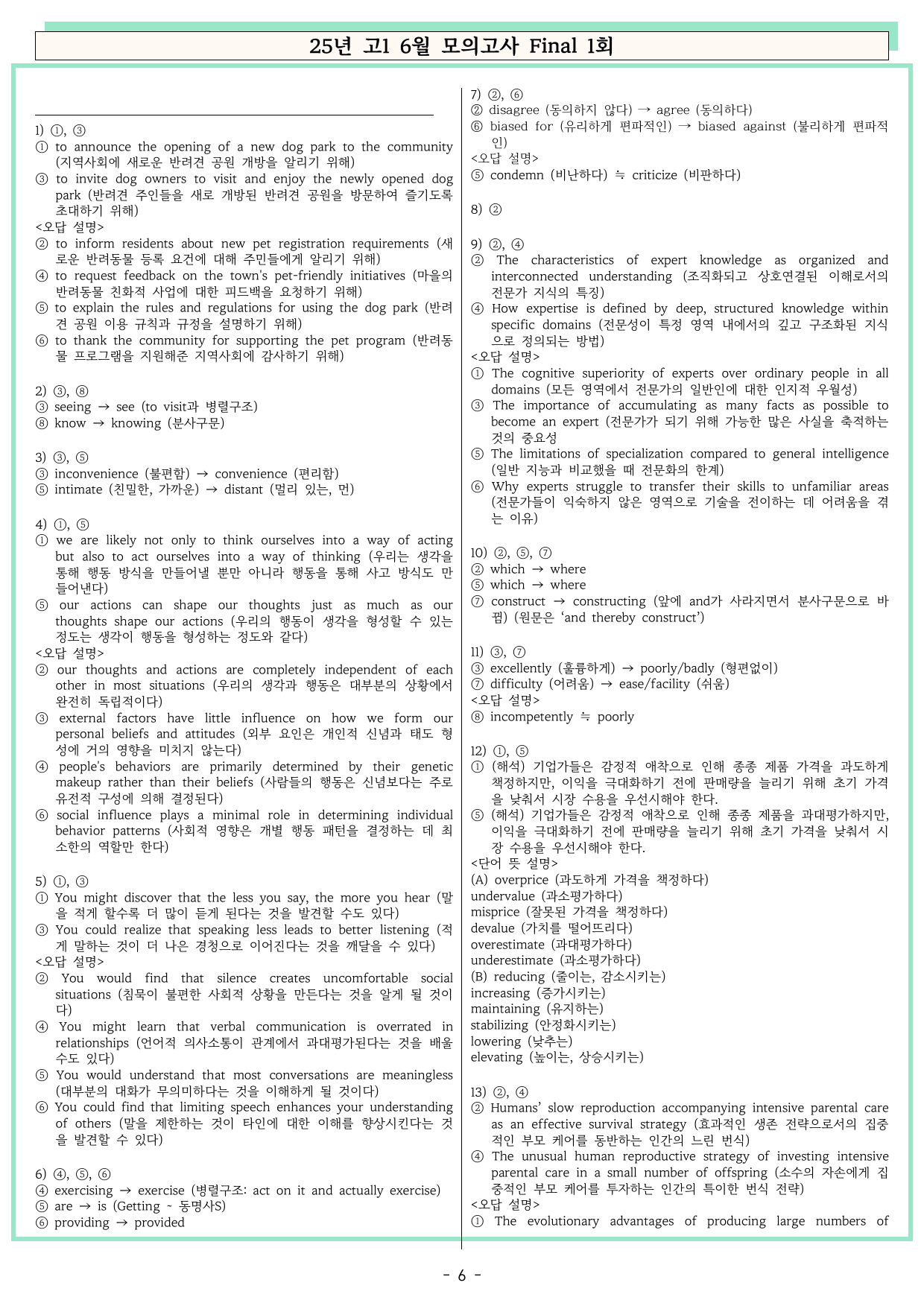 25년 고1 6월 모의고사 Final 1회

1) ①, ③
① to announce the opening of a new dog park to the community (지역사회에 새로운 반려견 공원 개방을 알리기 위해)
③ to invite dog owners to visit and enjoy the newly opened dog park (반려견 주인들을 새로 개방된 반려견 공원을 방문하여 즐기도록 초대하기 위해)
<오답 설명>
② to inform residents about new pet registration requirements (새로운 반려동물 등록 요건에 대해 주민들에게 알리기 위해)
④ to request feedback on the town's pet-friendly initiatives (마을의 반려동물 친화적 사업에 대한 피드백을 요청하기 위해)
⑤ to explain the rules and regulations for using the dog park (반려견 공원 이용 규칙과 규정을 설명하기 위해)
⑥ to thank the community for supporting the pet program (반려동물 프로그램을 지원해준 지역사회에 감사하기 위해)

2) ③, ⑧
③ seeing → see (to visit과 병렬구조)
⑧ know → knowing (분사구문)

3) ③, ⑤
③ inconvenience (불편함) → convenience (편리함)
⑤ intimate (친밀한, 가까운) → distant (멀리 있는, 먼)

4) ①, ⑤
① we are likely not only to think ourselves into a way of acting but also to act ourselves into a way of thinking (우리는 생각을 통해 행동 방식을 만들어낼 뿐만 아니라 행동을 통해 사고 방식도 만들어낸다)
⑤ our actions can shape our thoughts just as much as our thoughts shape our actions (우리의 행동이 생각을 형성할 수 있는 정도는 생각이 행동을 형성하는 정도와 같다)
<오답 설명>
② our thoughts and actions are completely independent of each other in most situations (우리의 생각과 행동은 대부분의 상황에서 완전히 독립적이다)
③ external factors have little influence on how we form our personal beliefs and attitudes (외부 요인은 개인적 신념과 태도 형성에 거의 영향을 미치지 않는다)
④ people's behaviors are primarily determined by their genetic makeup rather than their beliefs (사람들의 행동은 신념보다는 주로 유전적 구성에 의해 결정된다)
⑥ social influence plays a minimal role in determining individual behavior patterns (사회적 영향은 개별 행동 패턴을 결정하는 데 최소한의 역할만 한다)

5) ①, ③
① You might discover that the less you say, the more you hear (말을 적게 할수록 더 많이 듣게 된다는 것을 발견할 수도 있다)
③ You could realize that speaking less leads to better listening (적게 말하는 것이 더 나은 경청으로 이어진다는 것을 깨달을 수 있다)
<오답 설명>
② You would find that silence creates uncomfortable social situations (침묵이 불편한 사회적 상황을 만든다는 것을 알게 될 것이다)
④ You might learn that verbal communication is overrated in relationships (언어적 의사소통이 관계에서 과대평가된다는 것을 배울 수도 있다)
⑤ You would understand that most conversations are meaningless (대부분의 대화가 무의미하다는 것을 이해하게 될 것이다)
⑥ You could find that limiting speech enhances your understanding of others (말을 제한하는 것이 타인에 대한 이해를 향상시킨다는 것을 발견할 수 있다)

6) ④, ⑤, ⑥
④ exercising → exercise (병렬구조: act on it and actually exercise)
⑤ are → is (Getting ~ 동명사S)
⑥ providing → provided

7) ②, ⑥
② disagree (동의하지 않다) → agree (동의하다)
⑥ biased for (유리하게 편파적인) → biased against (불리하게 편파적인)
<오답 설명>
⑤ condemn (비난하다) ≒ criticize (비판하다)

8) ②

9) ②, ④
② The characteristics of expert knowledge as organized and interconnected understanding (조직화되고 상호연결된 이해로서의 전문가 지식의 특징)
④ How expertise is defined by deep, structured knowledge within specific domains (전문성이 특정 영역 내에서의 깊고 구조화된 지식으로 정의되는 방법)
<오답 설명>
① The cognitive superiority of experts over ordinary people in all domains (모든 영역에서 전문가의 일반인에 대한 인지적 우월성)
③ The importance of accumulating as many facts as possible to become an expert (전문가가 되기 위해 가능한 많은 사실을 축적하는 것의 중요성)
⑤ The limitations of specialization compared to general intelligence (일반 지능과 비교했을 때 전문화의 한계)
⑥ Why experts struggle to transfer their skills to unfamiliar areas (전문가들이 익숙하지 않은 영역으로 기술을 전이하는 데 어려움을 겪는 이유)

10) ②, ⑤, ⑦
② which → where
⑤ which → where
⑦ construct → constructing (앞에 and가 사라지면서 분사구문으로 바뀜) (원문은 'and thereby construct')

11) ③, ⑦
③ excellently (훌륭하게) → poorly/badly (형편없이)
⑦ difficulty (어려움) → ease/facility (쉬움)
<오답 설명>
⑧ incompetently ≒ poorly

12) ①, ⑤
① (해석) 기업가들은 감정적 애착으로 인해 종종 제품 가격을 과도하게 책정하지만, 이익을 극대화하기 전에 판매량을 늘리기 위해 초기 가격을 낮춰서 시장 수용을 우선시해야 한다.
⑤ (해석) 기업가들은 감정적 애착으로 인해 종종 제품을 과대평가하지만, 이익을 극대화하기 전에 판매량을 늘리기 위해 초기 가격을 낮춰서 시장 수용을 우선시해야 한다.
<단어 뜻 설명>
(A) overprice (과도하게 가격을 책정하다)
undervalue (과소평가하다)
misprice (잘못된 가격을 책정하다)
devalue (가치를 떨어뜨리다)
overestimate (과대평가하다)
underestimate (과소평가하다)
(B) reducing (줄이는, 감소시키는)
increasing (증가시키는)
maintaining (유지하는)
stabilizing (안정화시키는)
lowering (낮추는)
elevating (높이는, 상승시키는)

13) ②, ④
② Humans' slow reproduction accompanying intensive parental care as an effective survival strategy (효과적인 생존 전략으로서의 집중적인 부모 케어를 동반하는 인간의 느린 번식)
④ The unusual human reproductive strategy of investing intensive parental care in a small number of offspring (소수의 자손에게 집중적인 부모 케어를 투자하는 인간의 특이한 번식 전략)
<오답 설명>
① The evolutionary advantages of producing large numbers of

- 6 -